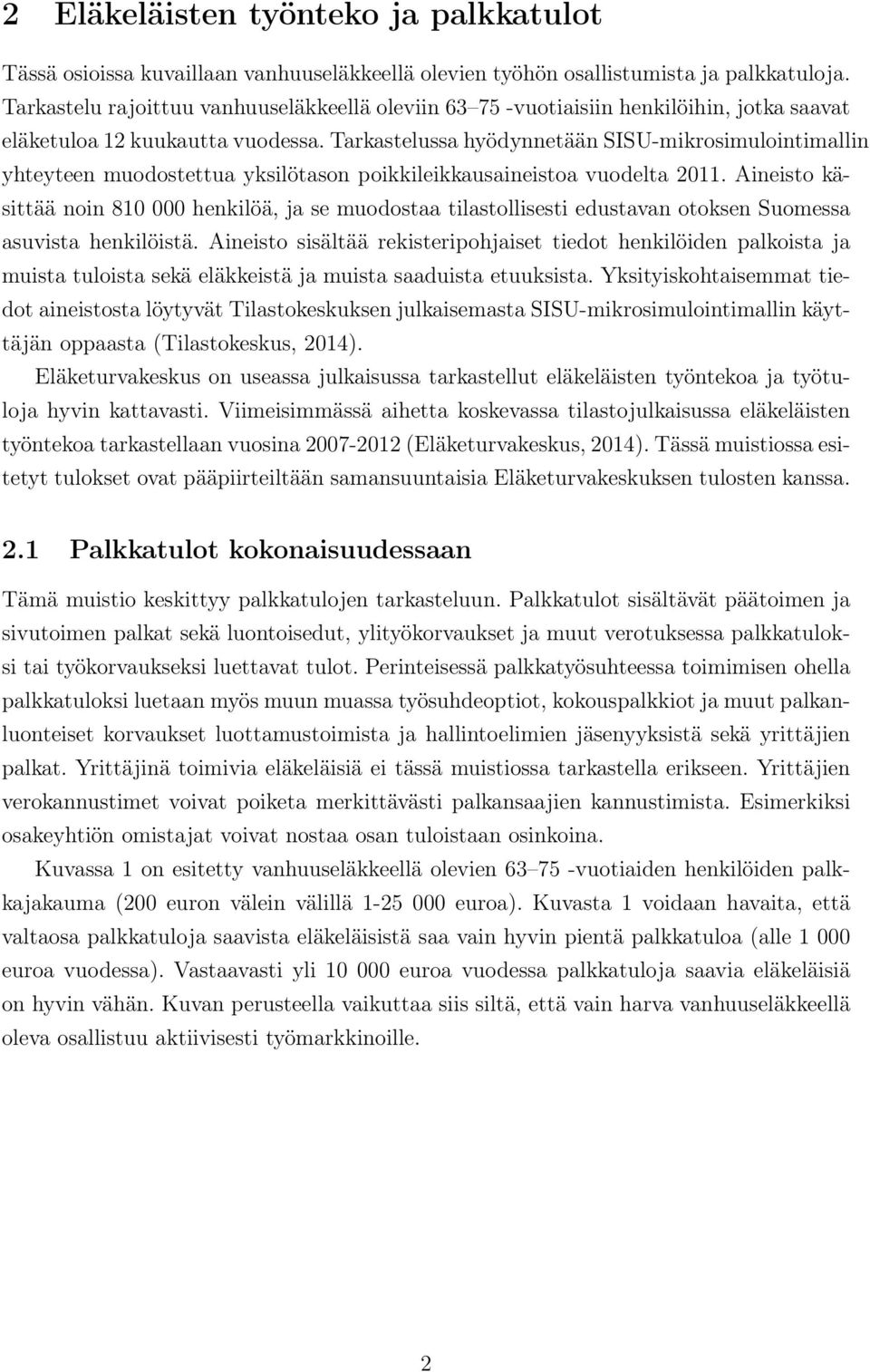 2 Eläkeläisten työnteko ja palkkatulot

Tässä osioissa kuvaillaan vanhuuseläkkeellä olevien työhön osallistumista ja palkkatuloja. Tarkastelu rajoittuu vanhuuseläkkeellä oleviin 63–75 -vuotiaisiin henkilöihin, jotka saavat eläketuloa 12 kuukautta vuodessa. Tarkastelussa hyödynnetään SISU-mikrosimulointimallin yhteyteen muodostettua yksilötason poikkileikkausaineistoa vuodelta 2011. Aineisto käsittää noin 810 000 henkilöä, ja se muodostaa tilastollisesti edustavan otoksen Suomessa asuvista henkilöistä. Aineisto sisältää rekisteripohjaiset tiedot henkilöiden palkoista ja muista tuloista sekä eläkkeistä ja muista saaduista etuuksista. Yksityiskohtaisemmat tiedot aineistosta löytyvät Tilastokeskuksen julkaisemasta SISU-mikrosimulointimallin käyttäjän oppaasta (Tilastokeskus, 2014).

Eläketurvakeskus on useassa julkaisussa tarkastellut eläkeläisten työntekoa ja työtuloja hyvin kattavasti. Viimeisimmässä aihetta koskevassa tilastojulkaisussa eläkeläisten työntekoa tarkastellaan vuosina 2007-2012 (Eläketurvakeskus, 2014). Tässä muistiossa esitetyt tulokset ovat pääpiirteiltään samansuuntaisia Eläketurvakeskuksen tulosten kanssa.

2.1 Palkkatulot kokonaisuudessaan

Tämä muistio keskittyy palkkatulojen tarkasteluun. Palkkatulot sisältävät päätoimen ja sivutoimen palkat sekä luontoisedut, ylityökorvaukset ja muut verotuksessa palkkatuloksi tai työkorvaukseksi luettavat tulot. Perinteisessä palkkatyösuhteessa toimimisen ohella palkkatuloksi luetaan myös muun muassa työsuhdeoptiot, kokouspalkkiot ja muut palkanluonteiset korvaukset luottamustoimista ja hallintoelimien jäsenyyksistä sekä yrittäjien palkat. Yrittäjinä toimivia eläkeläisiä ei tässä muistiossa tarkastella erikseen. Yrittäjien verokannustimet voivat poiketa merkittävästi palkansaajien kannustimista. Esimerkiksi osakeyhtiön omistajat voivat nostaa osan tuloistaan osinkoina.

Kuvassa 1 on esitetty vanhuuseläkkeellä olevien 63–75 -vuotiaiden henkilöiden palkkajakauma (200 euron välein välillä 1-25 000 euroa). Kuvasta 1 voidaan havaita, että valtaosa palkkatuloja saavista eläkeläisistä saa vain hyvin pientä palkkatuloa (alle 1 000 euroa vuodessa). Vastaavasti yli 10 000 euroa vuodessa palkkatuloja saavia eläkeläisiä on hyvin vähän. Kuvan perusteella vaikuttaa siis siltä, että vain harva vanhuuseläkkeellä oleva osallistuu aktiivisesti työmarkkinoille.

2